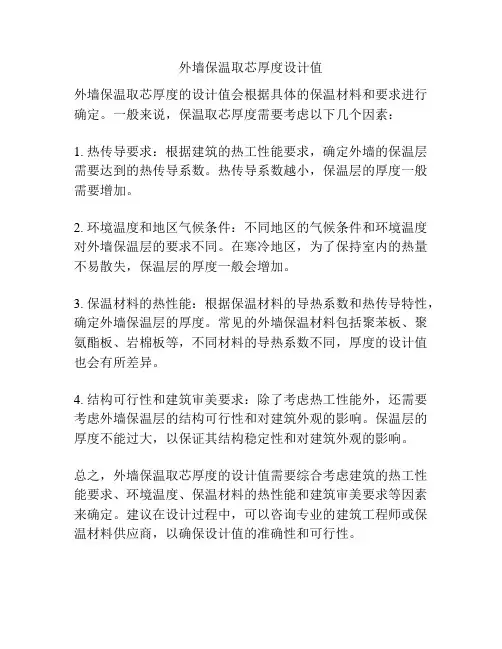 外墙保温取芯厚度设计值

外墙保温取芯厚度的设计值会根据具体的保温材料和要求进行确定。一般来说，保温取芯厚度需要考虑以下几个因素：

1. 热传导要求：根据建筑的热工性能要求，确定外墙的保温层需要达到的热传导系数。热传导系数越小，保温层的厚度一般需要增加。

2. 环境温度和地区气候条件：不同地区的气候条件和环境温度对外墙保温层的要求不同。在寒冷地区，为了保持室内的热量不易散失，保温层的厚度一般会增加。

3. 保温材料的热性能：根据保温材料的导热系数和热传导特性，确定外墙保温层的厚度。常见的外墙保温材料包括聚苯板、聚氨酯板、岩棉板等，不同材料的导热系数不同，厚度的设计值也会有所差异。

4. 结构可行性和建筑审美要求：除了考虑热工性能外，还需要考虑外墙保温层的结构可行性和对建筑外观的影响。保温层的厚度不能过大，以保证其结构稳定性和对建筑外观的影响。

总之，外墙保温取芯厚度的设计值需要综合考虑建筑的热工性能要求、环境温度、保温材料的热性能和建筑审美要求等因素来确定。建议在设计过程中，可以咨询专业的建筑工程师或保温材料供应商，以确保设计值的准确性和可行性。